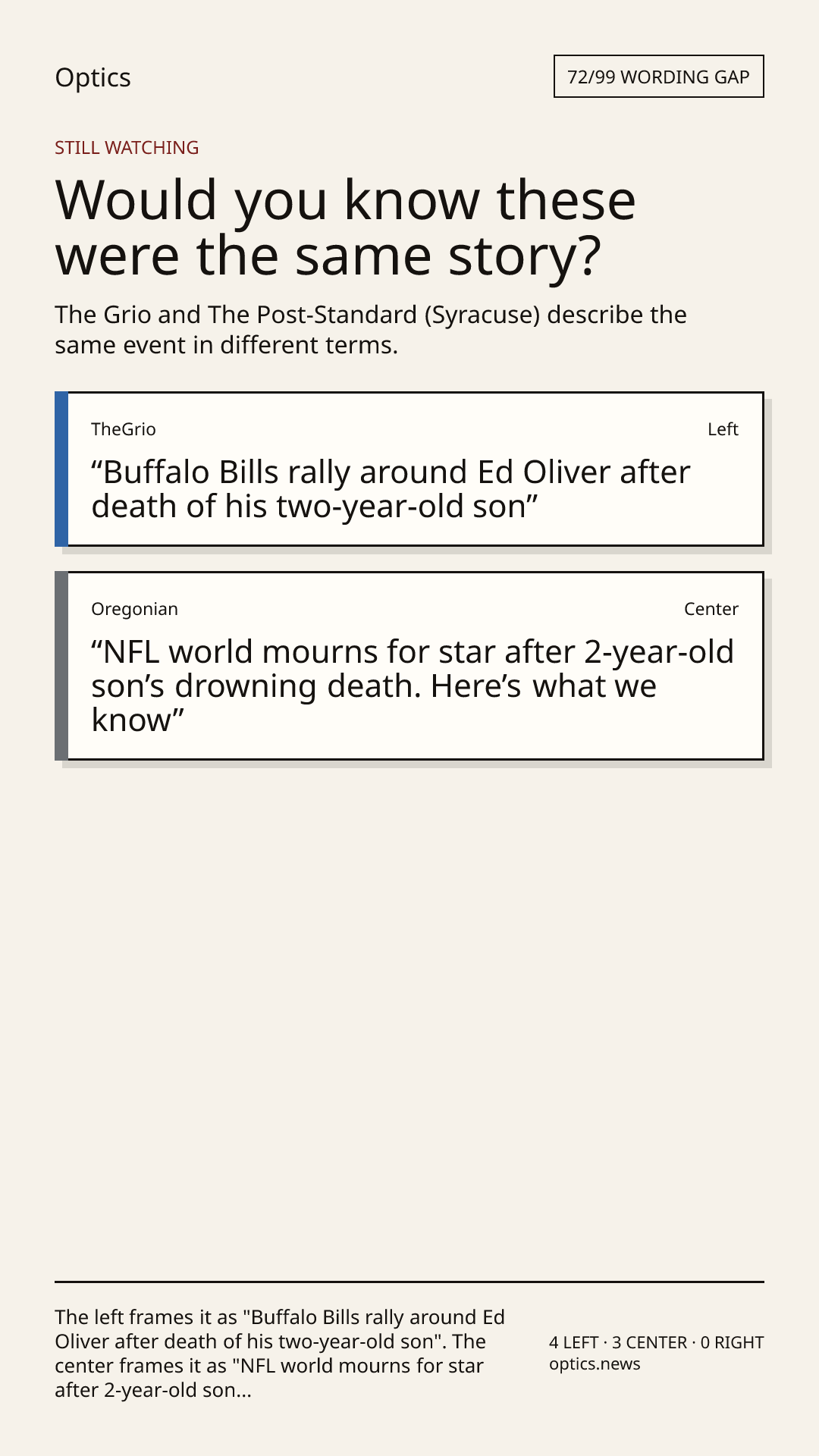 Optics

72/99 WORDING GAP

STILL WATCHING

Would you know these were the same story?

The Grio and The Post-Standard (Syracuse) describe the same event in different terms.

TheGrio

Left

"Buffalo Bills rally around Ed Oliver after death of his two-year-old son"

Oregonian

Center

"NFL world mourns for star after 2-year-old son's drowning death. Here's what we know"

The left frames it as "Buffalo Bills rally around Ed Oliver after death of his two-year-old son". The center frames it as "NFL world mourns for star after 2-year-old son...

4 LEFT · 3 CENTER · 0 RIGHT
optics.news